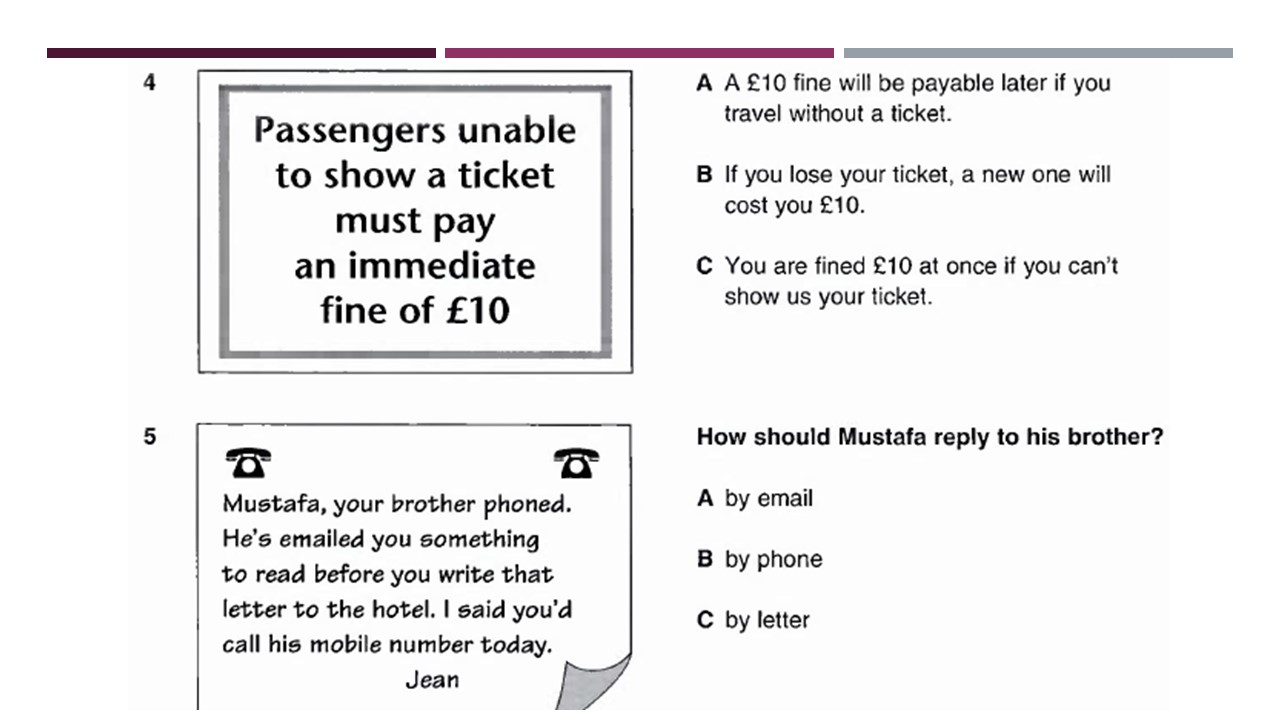 4

Passengers unable to show a ticket must pay an immediate fine of £10

A A £10 fine will be payable later if you travel without a ticket.

B If you lose your ticket, a new one will cost you £10.

C You are fined £10 at once if you can't show us your ticket.

5

Mustafa, your brother phoned. He's emailed you something to read before you write that letter to the hotel. I said you'd call his mobile number today.
Jean

How should Mustafa reply to his brother?

A by email

B by phone

C by letter